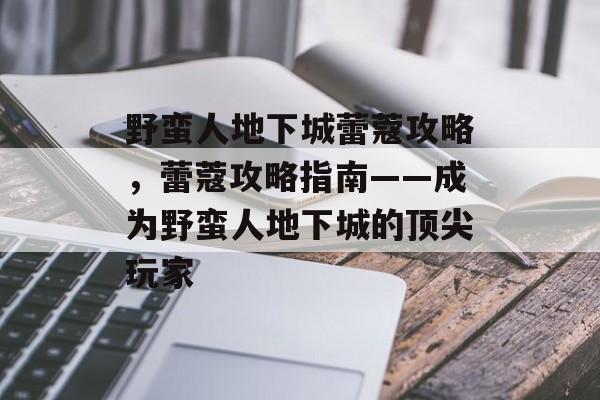 野蛮人地下城蕾蔻攻略，蕾蔻攻略指南——成为野蛮人地下城的顶尖玩家